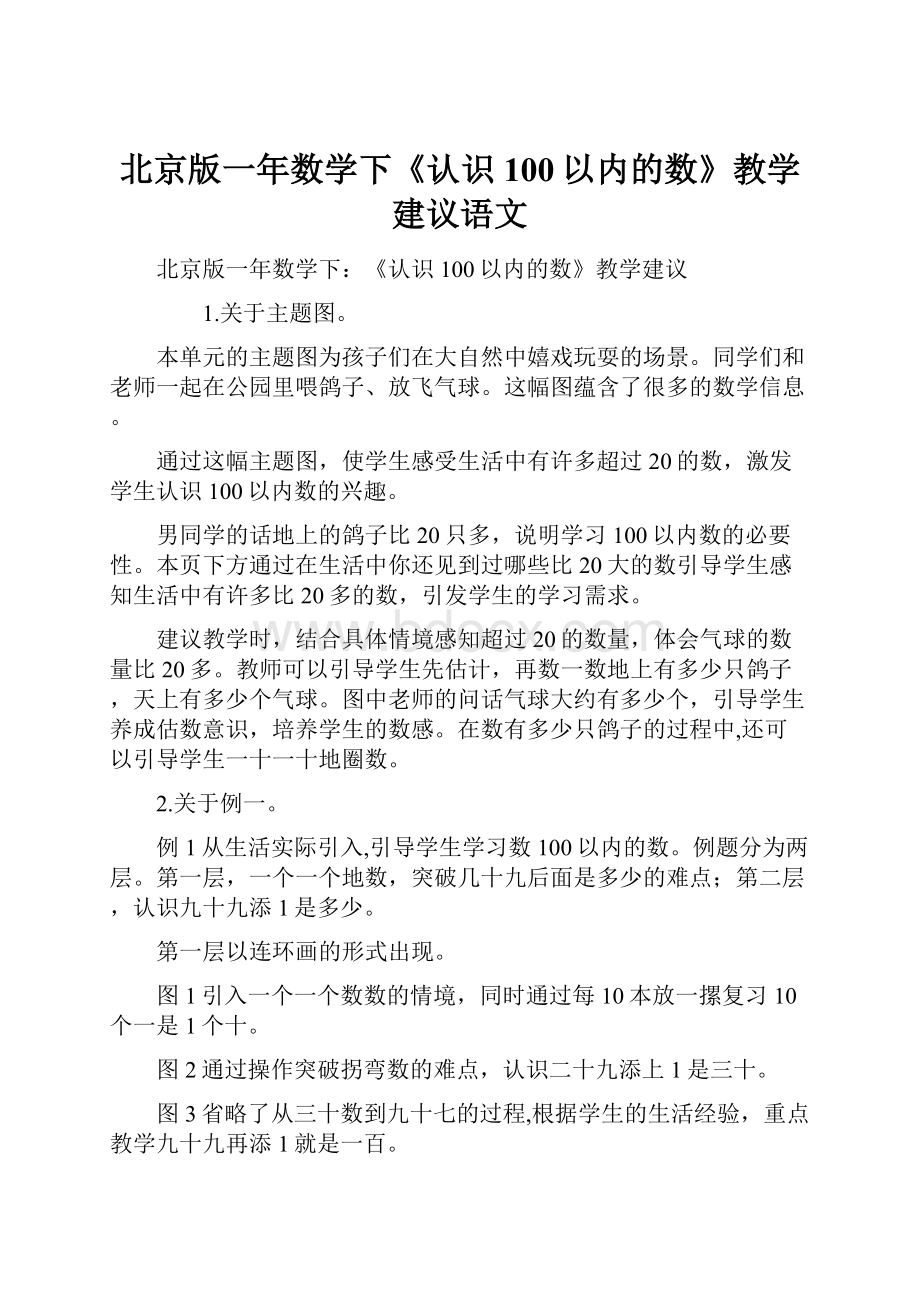 北京版一年数学下《认识100以内的数》教学建议语文

北京版一年数学下：《认识100以内的数》教学建议

1.关于主题图。

本单元的主题图为孩子们在大自然中嬉戏玩耍的场景。同学们和老师一起在公园里喂鸽子、放飞气球。这幅图蕴含了很多的数学信息。

通过这幅主题图，使学生感受生活中有许多超过20的数，激发学生认识100以内数的兴趣。

男同学的话地上的鸽子比20只多，说明学习100以内数的必要性。本页下方通过在生活中你还见到过哪些比20大的数引导学生感知生活中有许多比20多的数，引发学生的学习需求。

建议教学时，结合具体情境感知超过20的数量，体会气球的数量比20多。教师可以引导学生先估计，再数一数地上有多少只鸽子，天上有多少个气球。图中老师的问话气球大约有多少个，引导学生养成估数意识，培养学生的数感。在数有多少只鸽子的过程中,还可以引导学生一十一十地圈数。

2.关于例一。

例1从生活实际引入,引导学生学习数100以内的数。例题分为两层。第一层，一个一个地数，突破几十九后面是多少的难点；第二层，认识九十九添1是多少。

第一层以连环画的形式出现。

图1引入一个一个数数的情境，同时通过每10本放一摞复习10个一是1个十。

图2通过操作突破拐弯数的难点，认识二十九添上1是三十。

图3省略了从三十数到九十七的过程,根据学生的生活经验，重点教学九十九再添1就是一百。

www.bdocx.com